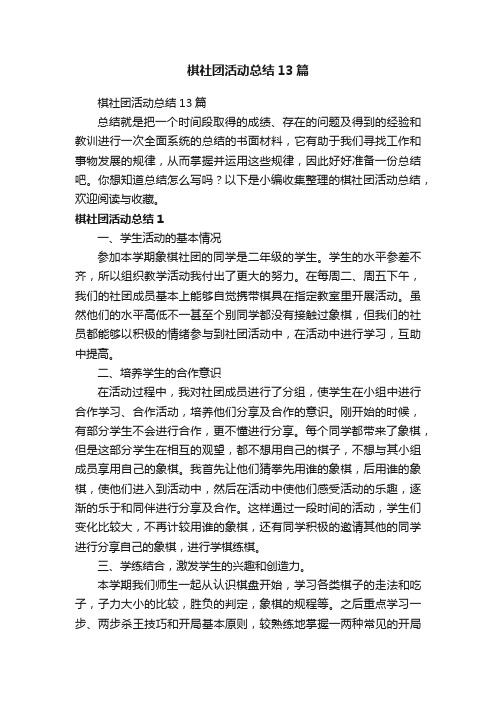 棋社团活动总结13篇

棋社团活动总结13篇

总结就是把一个时间段取得的成绩、存在的问题及得到的经验和教训进行一次全面系统的总结的书面材料，它有助于我们寻找工作和事物发展的规律，从而掌握并运用这些规律，因此好好准备一份总结吧。你想知道总结怎么写吗？以下是小编收集整理的棋社团活动总结，欢迎阅读与收藏。

棋社团活动总结1

一、学生活动的基本情况

参加本学期象棋社团的同学是二年级的学生。学生的水平参差不齐，所以组织教学活动我付出了更大的努力。在每周二、周五下午，我们的社团成员基本上能够自觉携带棋具在指定教室里开展活动。虽然他们的水平高低不一甚至个别同学都没有接触过象棋，但我们的社员都能够以积极的情绪参与到社团活动中，在活动中进行学习，互助中提高。

二、培养学生的合作意识

在活动过程中，我对社团成员进行了分组，使学生在小组中进行合作学习、合作活动，培养他们分享及合作的意识。刚开始的时候，有部分学生不会进行合作，更不懂进行分享。每个同学都带来了象棋，但是这部分学生在相互的观望，都不想用自己的棋子，不想与其小组成员享用自己的象棋。我首先让他们猜拳先用谁的象棋，后用谁的象棋，使他们进入到活动中，然后在活动中使他们感受活动的乐趣，逐渐的乐于和同伴进行分享及合作。这样通过一段时间的活动，学生们变化比较大，不再计较用谁的象棋，还有同学积极的邀请其他的同学进行分享自己的象棋，进行学棋练棋。

三、学练结合，激发学生的兴趣和创造力。

本学期我们师生一起从认识棋盘开始，学习各类棋子的走法和吃子，子力大小的比较，胜负的判定，象棋的规程等。之后重点学习一步、两步杀王技巧和开局基本原则，较熟练地掌握一两种常见的开局